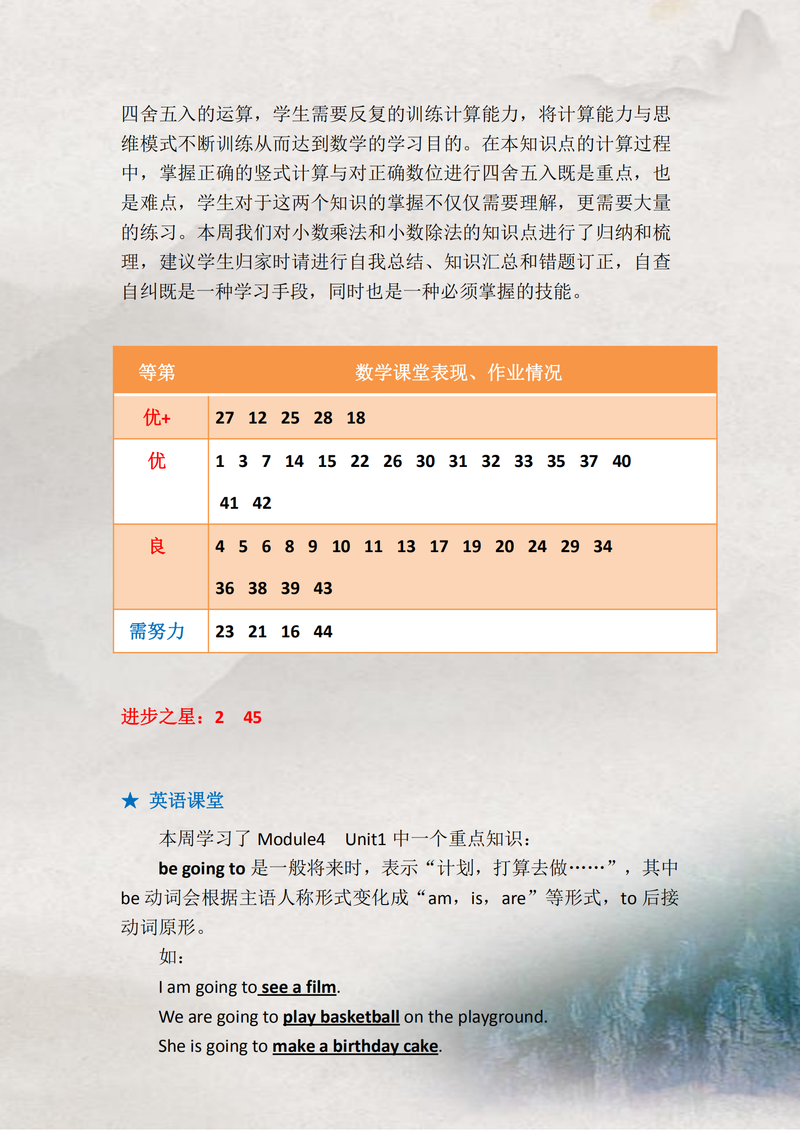 四舍五入的运算，学生需要反复的训练计算能力，将计算能力与思维模式不断训练从而达到数学的学习目的。在本知识点的计算过程中，掌握正确的竖式计算与对正确数位进行四舍五入既是重点，也是难点，学生对于这两个知识的掌握不仅仅需要理解，更需要大量的练习。本周我们对小数乘法和小数除法的知识点进行了归纳和梳理，建议学生归家时请进行自我总结、知识汇总和错题订正，自查自纠既是一种学习手段，同时也是一种必须掌握的技能。

| 等第 | 数学课堂表现、作业情况 |
|---|---|
| 优+ | 27 12 25 28 18 |
| 优 | 1 3 7 14 15 22 26 30 31 32 33 35 37 40 41 42 |
| 良 | 4 5 6 8 9 10 11 13 17 19 20 24 29 34 36 38 39 43 |
| 需努力 | 23 21 16 44 |

进步之星：2 45

★ 英语课堂

本周学习了 Module4 Unit1 中一个重点知识：

be going to 是一般将来时，表示“计划，打算去做……”，其中 be 动词会根据主语人称形式变化成“am，is，are”等形式，to 后接动词原形。

如：

I am going to see a film.

We are going to play basketball on the playground.

She is going to make a birthday cake.